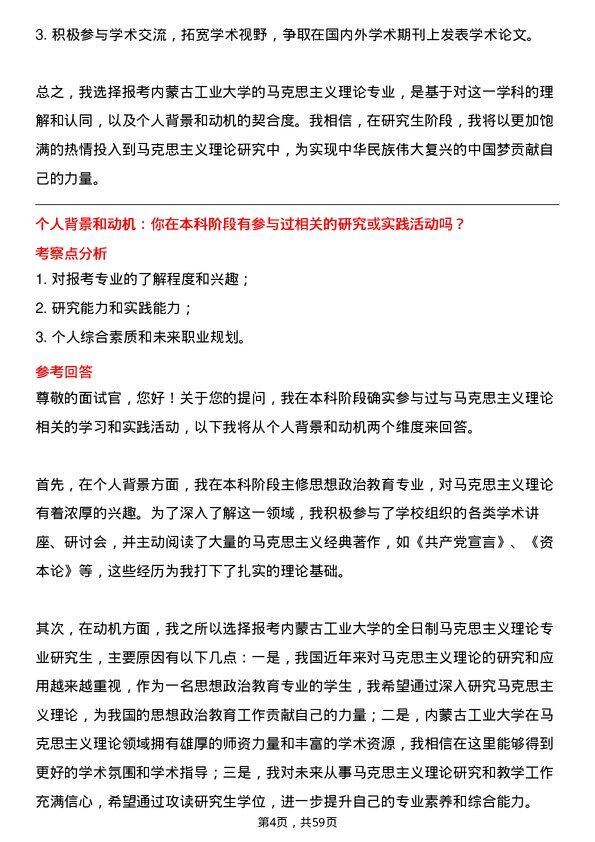 3.积极参与学术交流，拓宽学术视野，争取在国内外学术期刊上发表学术论文。

总之，我选择报考内蒙古工业大学的马克思主义理论专业，是基于对这一学科的理解和认同，以及个人背景和动机的契合度。我相信，在研究生阶段，我将以更加饱满的热情投入到马克思主义理论研究中，为实现中华民族伟大复兴的中国梦贡献自己的力量。

个人背景和动机：你在本科阶段有参与过相关的研究或实践活动吗？

考察点分析

1.对报考专业的了解程度和兴趣；
2.研究能力和实践能力；
3.个人综合素质和未来职业规划。

参考回答

尊敬的面试官，您好！关于您的提问，我在本科阶段确实参与过与马克思主义理论相关的学习和实践活动，以下我将从个人背景和动机两个维度来回答。

首先，在个人背景方面，我在本科阶段主修思想政治教育专业，对马克思主义理论有着浓厚的兴趣。为了深入了解这一领域，我积极参与了学校组织的各类学术讲座、研讨会，并主动阅读了大量的马克思主义经典著作，如《共产党宣言》、《资本论》等，这些经历为我打下了扎实的理论基础。

其次，在动机方面，我之所以选择报考内蒙古工业大学的全日制马克思主义理论专业研究生，主要原因有以下几点：一是，我国近年来对马克思主义理论的研究和应用越来越重视，作为一名思想政治教育专业的学生，我希望通过深入研究马克思主义理论，为我国的思想政治教育工作贡献自己的力量；二是，内蒙古工业大学在马克思主义理论领域拥有雄厚的师资力量和丰富的学术资源，我相信在这里能够得到更好的学术氛围和学术指导；三是，我对未来从事马克思主义理论研究和教学工作充满信心，希望通过攻读研究生学位，进一步提升自己的专业素养和综合能力。

第4页，共59页